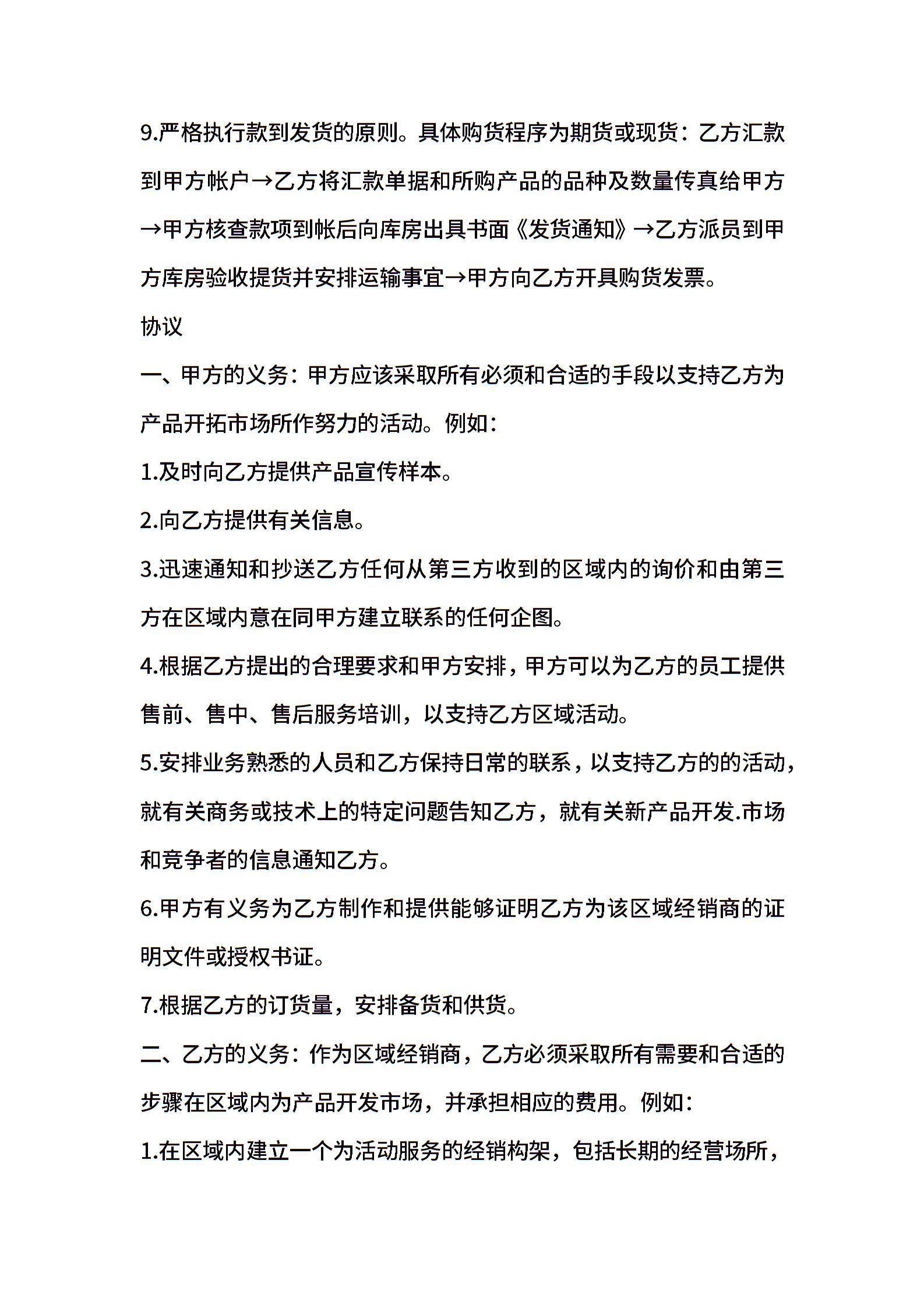 9.严格执行款到发货的原则。具体购货程序为期货或现货：乙方汇款到甲方帐户→乙方将汇款单据和所购产品的品种及数量传真给甲方→甲方核查款项到帐后向库房出具书面《发货通知》→乙方派员到甲方库房验收提货并安排运输事宜→甲方向乙方开具购货发票。

协议

一、甲方的义务：甲方应该采取所有必须和合适的手段以支持乙方为产品开拓市场所作努力的活动。例如：

1.及时向乙方提供产品宣传样本。

2.向乙方提供有关信息。

3.迅速通知和抄送乙方任何从第三方收到的区域内的询价和由第三方在区域内意在同甲方建立联系的任何企图。

4.根据乙方提出的合理要求和甲方安排，甲方可以为乙方的员工提供售前、售中、售后服务培训，以支持乙方区域活动。

5.安排业务熟悉的人员和乙方保持日常的联系，以支持乙方的的活动，就有关商务或技术上的特定问题告知乙方，就有关新产品开发.市场和竞争者的信息通知乙方。

6.甲方有义务为乙方制作和提供能够证明乙方为该区域经销商的证明文件或授权书证。

7.根据乙方的订货量，安排备货和供货。

二、乙方的义务：作为区域经销商，乙方必须采取所有需要和合适的步骤在区域内为产品开发市场，并承担相应的费用。例如：

1.在区域内建立一个为活动服务的经销构架，包括长期的经营场所，